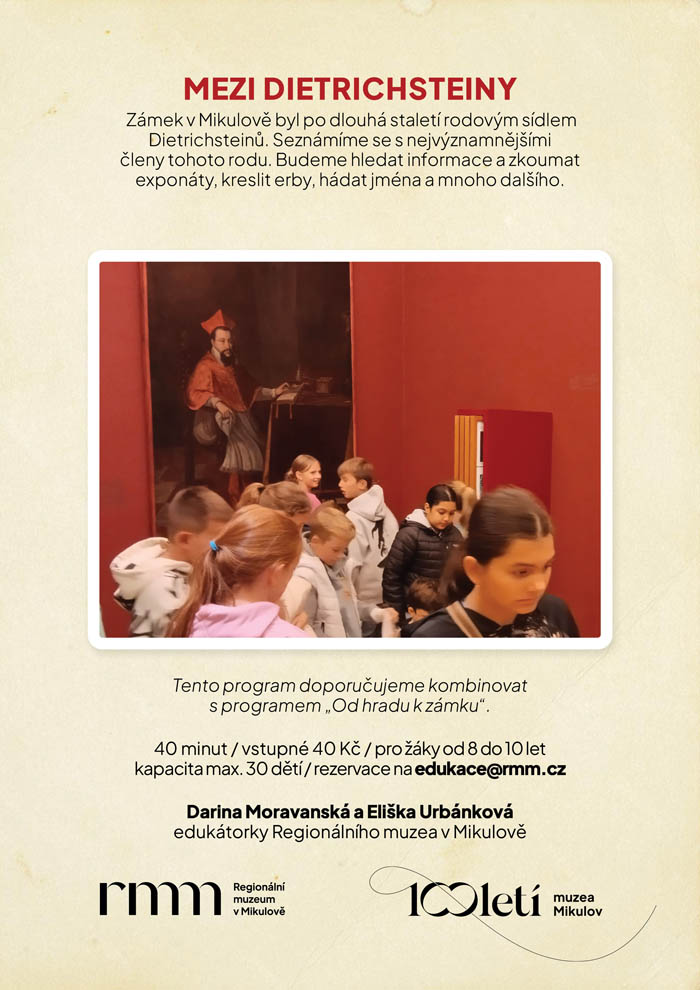 MEZI DIETRICHSTEINY

Zámek v Mikulově byl po dlouhá staletí rodovým sídlem Dietrichsteinů. Seznámíme se s nejvýznamnějšími členy tohoto rodu. Budeme hledat informace a zkoumat exponáty, kreslit erby, hádat jména a mnoho dalšího.

Tento program doporučujeme kombinovat s programem „Od hradu k zámku“.

40 minut / vstupné 40 Kč / pro žáky od 8 do 10 let
kapacita max. 30 dětí / rezervace na edukace@rmm.cz

Darina Moravanská a Eliška Urbánková
edukátorky Regionálního muzea v Mikulově

rmm Regionální muzeum v Mikulově

100letí muzea Mikulov